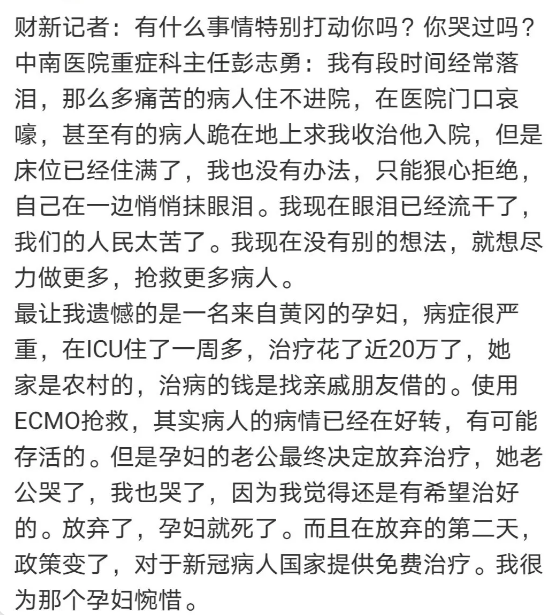 财新记者：有什么事情特别打动你吗？你哭过吗？
中南医院重症科主任彭志勇：我有段时间经常落泪，那么多痛苦的病人住不进院，在医院门口哀嚎，甚至有的病人跪在地上求我收治他入院，但是床位已经住满了，我也没有办法，只能狠心拒绝，自己在一边悄悄抹眼泪。我现在眼泪已经流干了，我们的人民太苦了。我现在没有别的想法，就想尽力做更多，抢救更多病人。
最让我遗憾的是一名来自黄冈的孕妇，病症很严重，在ICU住了一周多，治疗花了近20万了，她家是农村的，治病的钱是找亲戚朋友借的。使用ECMO抢救，其实病人的病情已经在好转，有可能存活的。但是孕妇的老公最终决定放弃治疗，她老公哭了，我也哭了，因为我觉得还是有希望治好的。放弃了，孕妇就死了。而且在放弃的第二天，政策变了，对于新冠病人国家提供免费治疗。我很为那个孕妇惋惜。